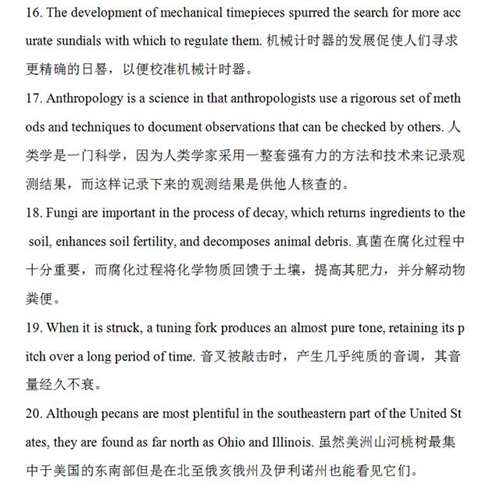 16. The development of mechanical timepieces spurred the search for more acc urate sundials with which to regulate them. 机械计时器的发展促使人们寻求更精确的日晷，以便校准机械计时器。

17. Anthropology is a science in that anthropologists use a rigorous set of meth ods and techniques to document observations that can be checked by others. 人类学是一门科学，因为人类学家采用一整套强有力的方法和技术来记录观测结果，而这样记录下来的观测结果是供他人核查的。

18. Fungi are important in the process of decay, which returns ingredients to the soil, enhances soil fertility, and decomposes animal debris. 真菌在腐化过程中十分重要，而腐化过程将化学物质回馈于土壤，提高其肥力，并分解动物粪便。

19. When it is struck, a tuning fork produces an almost pure tone, retaining its p itch over a long period of time. 音叉被敲击时，产生几乎纯质的音调，其音量经久不衰。

20. Although pecans are most plentiful in the southeastern part of the United St ates, they are found as far north as Ohio and Illinois. 虽然美洲山河桃树最集中于美国的东南部但是在北至俄亥俄州及伊利诺州也能看见它们。